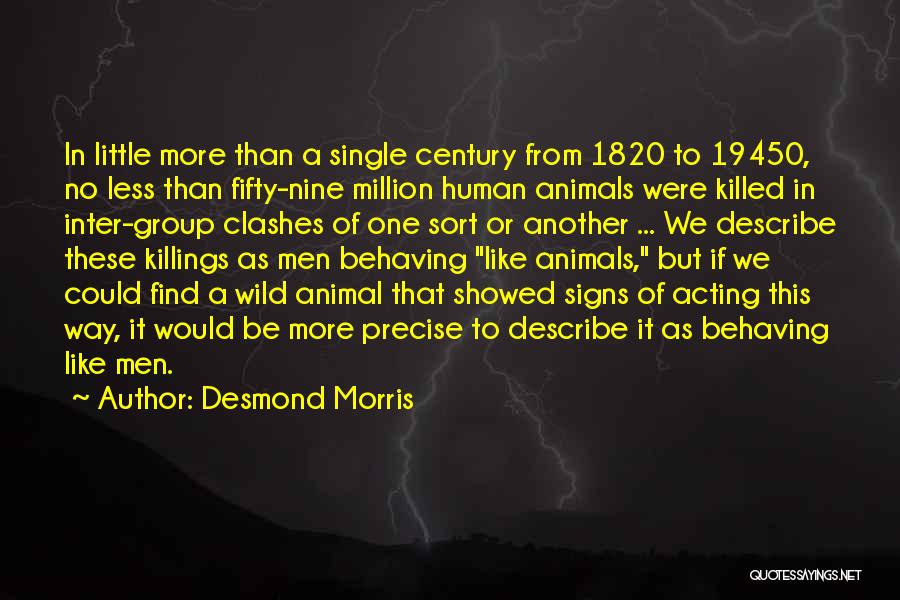 In little more than a single century from 1820 to 19450, no less than fifty-nine million human animals were killed in inter-group clashes of one sort or another ... We describe these killings as men behaving "like animals," but if we could find a wild animal that showed signs of acting this way, it would be more precise to describe it as behaving like men.

~ Author: Desmond Morris

QUOTESSAYINGS.NET